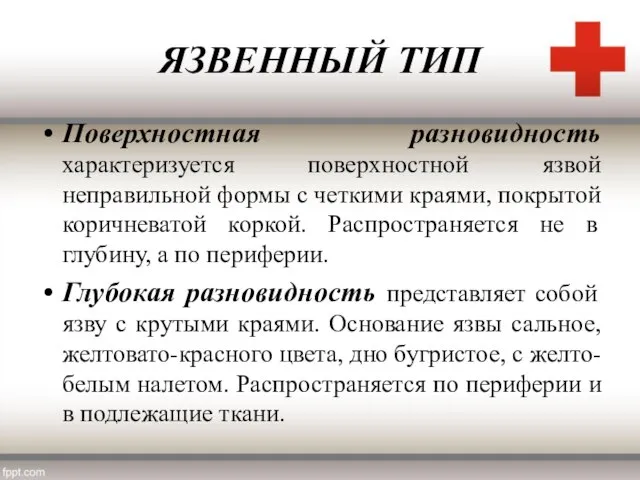 ЯЗВЕННЫЙ ТИП

• Поверхностная разновидность характеризуется поверхностной язвой неправильной формы с четкими краями, покрытой коричневатой коркой. Распространяется не в глубину, а по периферии.

• Глубокая разновидность представляет собой язву с крутыми краями. Основание язвы сальное, желтовато-красного цвета, дно бугристое, с желто-белым налетом. Распространяется по периферии и в подлежащие ткани.

fppt.com